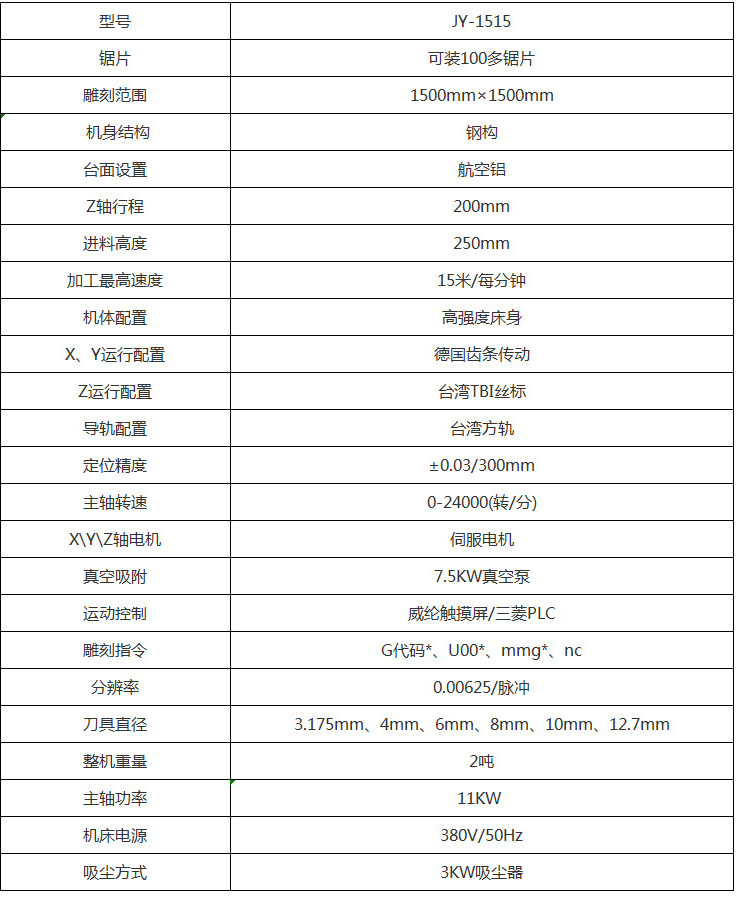 | 型号 | JY-1515 |
|---|---|
| 锯片 | 可装100多锯片 |
| 雕刻范围 | 1500mm×1500mm |
| 机身结构 | 钢构 |
| 台面设置 | 航空铝 |
| Z轴行程 | 200mm |
| 进料高度 | 250mm |
| 加工最高速度 | 15米/每分钟 |
| 机体配置 | 高强度床身 |
| X、Y运行配置 | 德国齿条传动 |
| Z运行配置 | 台湾TBI丝标 |
| 导轨配置 | 台湾方轨 |
| 定位精度 | ±0.03/300mm |
| 主轴转速 | 0-24000(转/分) |
| X\Y\Z轴电机 | 伺服电机 |
| 真空吸附 | 7.5KW真空泵 |
| 运动控制 | 威纶触摸屏/三菱PLC |
| 雕刻指令 | G代码*、U00*、mmg*、nc |
| 分辨率 | 0.00625/脉冲 |
| 刀具直径 | 3.175mm、4mm、6mm、8mm、10mm、12.7mm |
| 整机重量 | 2吨 |
| 主轴功率 | 11KW |
| 机床电源 | 380V/50Hz |
| 吸尘方式 | 3KW吸尘器 |